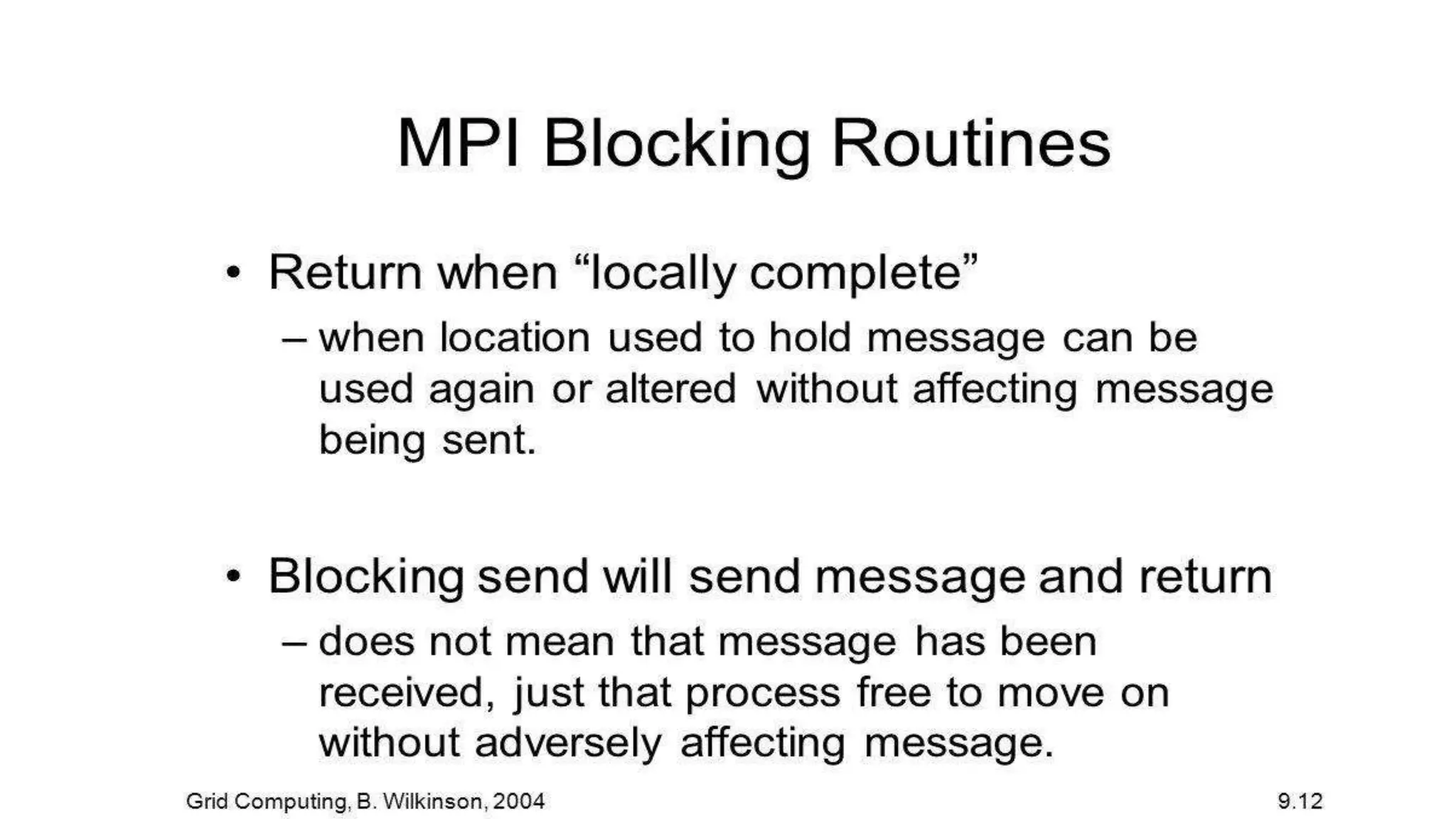 MPI Blocking Routines

• Return when “locally complete”

– when location used to hold message can be used again or altered without affecting message being sent.

• Blocking send will send message and return

– does not mean that message has been received, just that process free to move on without adversely affecting message.

Grid Computing, B. Wilkinson, 2004

9.12